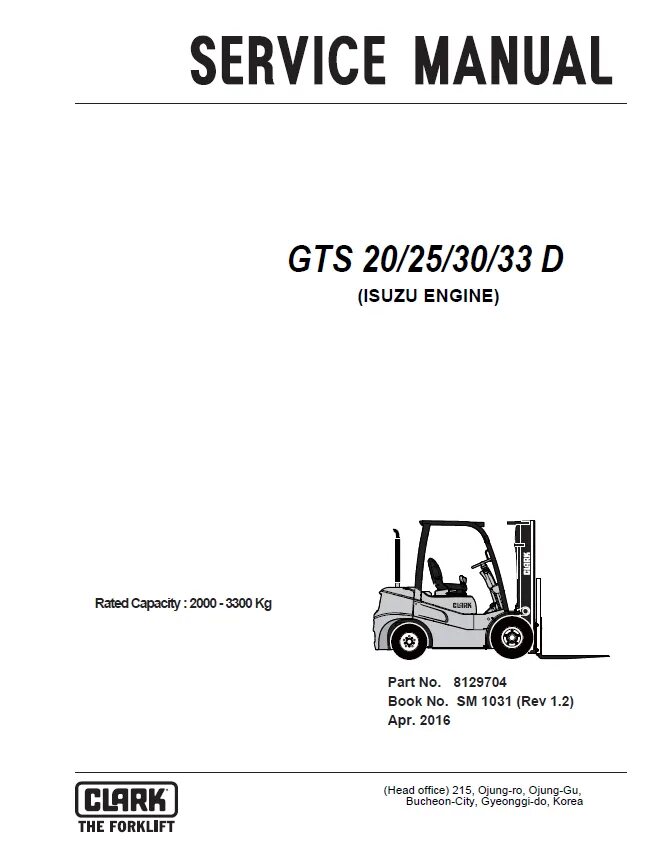 SERVICE MANUAL

GTS 20/25/30/33 D
(ISUZU ENGINE)

Rated Capacity : 2000 - 3300 Kg

CLARK

Part No. 8129704
Book No. SM 1031 (Rev 1.2)
Apr. 2016

CLARK
THE FORKLIFT

(Head office) 215, Ojung-ro, Ojung-Gu,
Bucheon-City, Gyeonggi-do, Korea